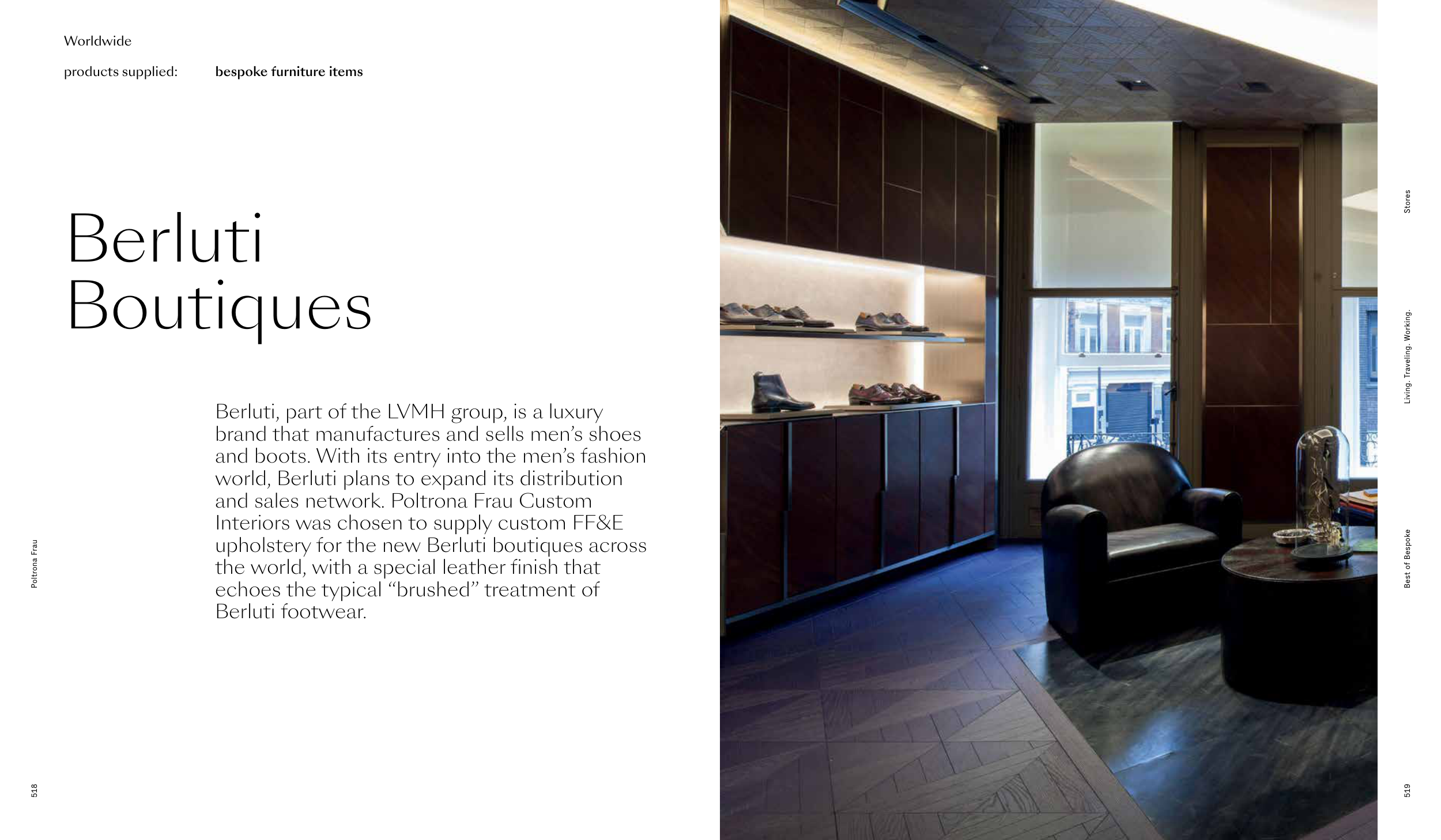 Worldwide

products supplied: bespoke furniture items

Berluti
Boutiques

Berluti, part of the LVMH group, is a luxury brand that manufactures and sells men's shoes and boots. With its entry into the men's fashion world, Berluti plans to expand its distribution and sales network. Poltrona Frau Custom Interiors was chosen to supply custom FF&E upholstery for the new Berluti boutiques across the world, with a special leather finish that echoes the typical "brushed" treatment of Berluti footwear.

Poltrona Frau

518

Stores

Living. Traveling. Working.

Best of Bespoke

519